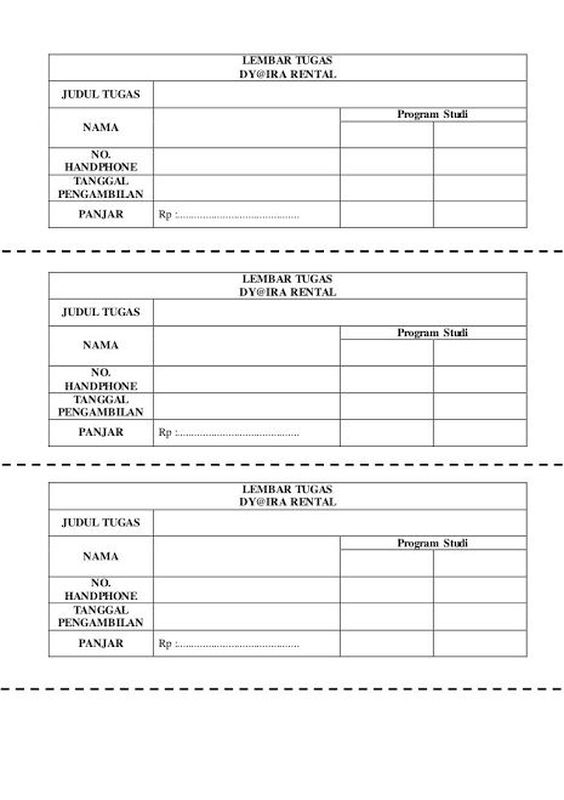 LEMBAR TUGAS
DY@IRA RENTAL

JUDUL TUGAS

NAMA

Program Studi

NO. HANDPHONE

TANGGAL PENGAMBILAN

PANJAR

Rp :

LEMBAR TUGAS
DY@IRA RENTAL

JUDUL TUGAS

NAMA

Program Studi

NO. HANDPHONE

TANGGAL PENGAMBILAN

PANJAR

Rp :

LEMBAR TUGAS
DY@IRA RENTAL

JUDUL TUGAS

NAMA

Program Studi

NO. HANDPHONE

TANGGAL PENGAMBILAN

PANJAR

Rp :